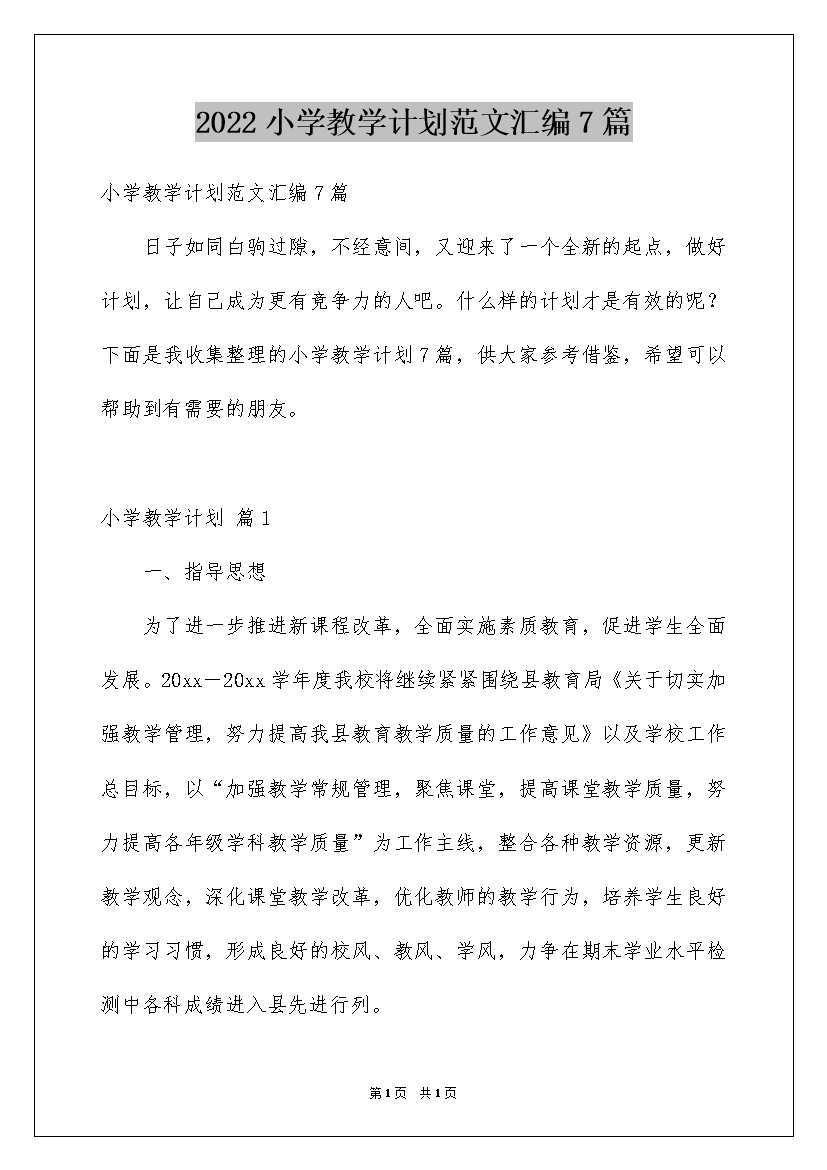 2022 小学教学计划范文汇编 7 篇

小学教学计划范文汇编 7 篇

日子如同白驹过隙，不经意间，又迎来了一个全新的起点，做好计划，让自己成为更有竞争力的人吧。什么样的计划才是有效的呢？下面是我收集整理的小学教学计划 7 篇，供大家参考借鉴，希望可以帮助到有需要的朋友。

小学教学计划 篇 1

一、指导思想

为了进一步推进新课程改革，全面实施素质教育，促进学生全面发展。20xx－20xx 学年度我校将继续紧紧围绕县教育局《关于切实加强教学管理，努力提高我县教育教学质量的工作意见》以及学校工作总目标，以“加强教学常规管理，聚焦课堂，提高课堂教学质量，努力提高各年级学科教学质量”为工作主线，整合各种教学资源，更新教学观念，深化课堂教学改革，优化教师的教学行为，培养学生良好的学习习惯，形成良好的校风、教风、学风，力争在期末学业水平检测中各科成绩进入县先进行列。

第 1 页 共 1 页